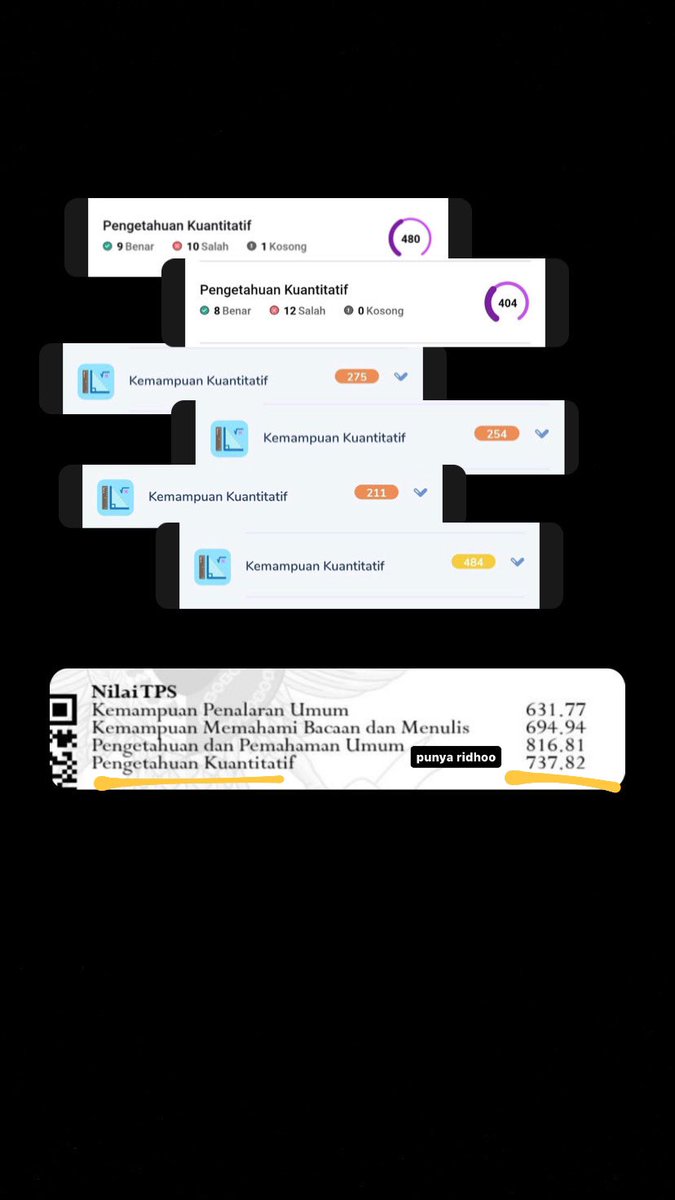 Pengetahuan Kuantitatif
9 Benar 10 Salah 1 Kosong
480

Pengetahuan Kuantitatif
8 Benar 12 Salah 0 Kosong
404

Kemampuan Kuantitatif 275

Kemampuan Kuantitatif 254

Kemampuan Kuantitatif 211

Kemampuan Kuantitatif 484

Nilai TPS

| | |
|---|---|
| Kemampuan Penalaran Umum | 631.77 |
| Kemampuan Memahami Bacaan dan Menulis | 694.94 |
| Pengetahuan dan Pemahaman Umum | 816.81 |
| Pengetahuan Kuantitatif | 737.82 |

punya ridhoo